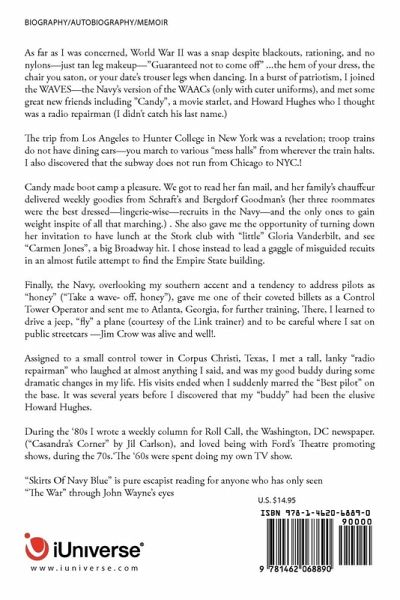 BIOGRAPHY/AUTOBIOGRAPHY/MEMOIR

As far as I was concerned, World War II was a snap despite blackouts, rationing, and no nylons—just tan leg makeup—"Guaranteed not to come off" ...the hem of your dress, the chair you saton, or your date's trouser legs when dancing. In a burst of patriotism, I joined the WAVES—the Navy's version of the WAACs (only with cuter uniforms), and met some great new friends including "Candy", a movie starlet, and Howard Hughes who I thought was a radio repairman (I didn't catch his last name.)

The trip from Los Angeles to Hunter College in New York was a revelation; troop trains do not have dining cars—you march to various "mess halls" from wherever the train halts. I also discovered that the subway does not run from Chicago to NYC.!

Candy made boot camp a pleasure. We got to read her fan mail, and her family's chauffeur delivered weekly goodies from Schraft's and Bergdorf Goodman's (her three roommates were the best dressed—lingerie-wise—recruits in the Navy—and the only ones to gain weight inspite of all that marching.) . She also gave me the opportunity of turning down her invitation to have lunch at the Stork club with "little" Gloria Vanderbilt, and see "Carmen Jones", a big Broadway hit. I chose instead to lead a gaggle of misguided recuits in an almost futile attempt to find the Empire State building.

Finally, the Navy, overlooking my southern accent and a tendency to address pilots as "honey" ("Take a wave- off, honey"), gave me one of their coveted billets as a Control Tower Operator and sent me to Atlanta, Georgia, for further training, There, I learned to drive a jeep, "fly" a plane (courtesy of the Link trainer) and to be careful where I sat on public streetcars —Jim Crow was alive and well!.

Assigned to a small control tower in Corpus Christi, Texas, I met a tall, lanky "radio repairman" who laughed at almost anything I said, and was my good buddy during some dramatic changes in my life. His visits ended when I suddenly marred the "Best pilot" on the base. It was several years before I discovered that my "buddy" had been the elusive Howard Hughes.

During the '80s I wrote a weekly column for Roll Call, the Washington, DC newspaper. ("Casandra's Corner" by Jil Carlson), and loved being with Ford's Theatre promoting shows, during the 70s.'The '60s were spent doing my own TV show.

"Skirts Of Navy Blue" is pure escapist reading for anyone who has only seen "The War" through John Wayne's eyes

U.S. $14.95

ISBN 978-1-4620-6889-0

90000

9 781462 068890

iUniverse®

www.iuniverse.com